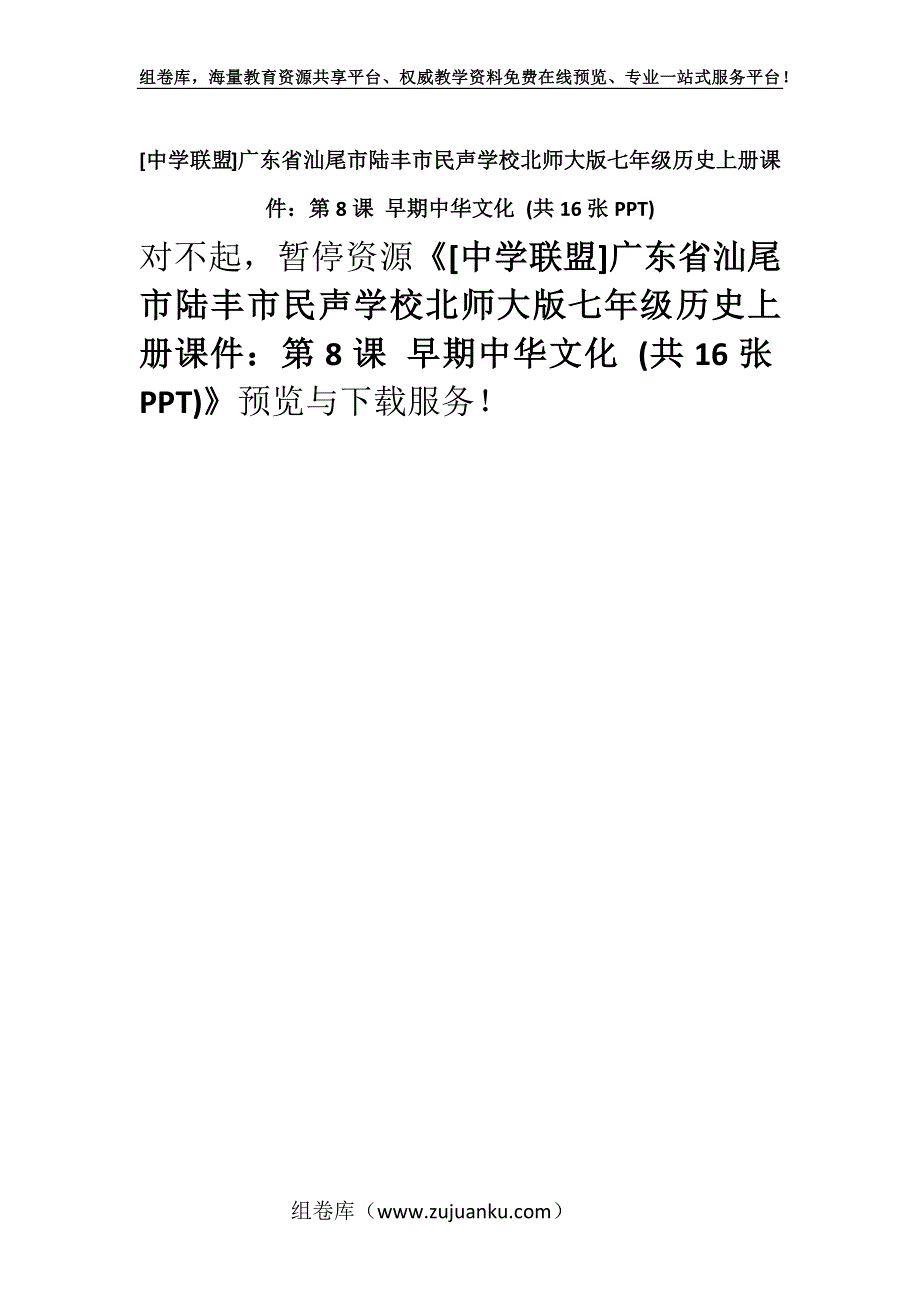 组卷库，海量教育资源共享平台、权威教学资料免费在线预览、专业一站式服务平台！

[中学联盟]广东省汕尾市陆丰市民声学校北师大版七年级历史上册课件：第 8 课 早期中华文化 (共 16 张 PPT)

对不起，暂停资源《[中学联盟]广东省汕尾市陆丰市民声学校北师大版七年级历史上册课件：第 8 课 早期中华文化 (共 16 张 PPT)》预览与下载服务！

组卷库（www.zujuanku.com）